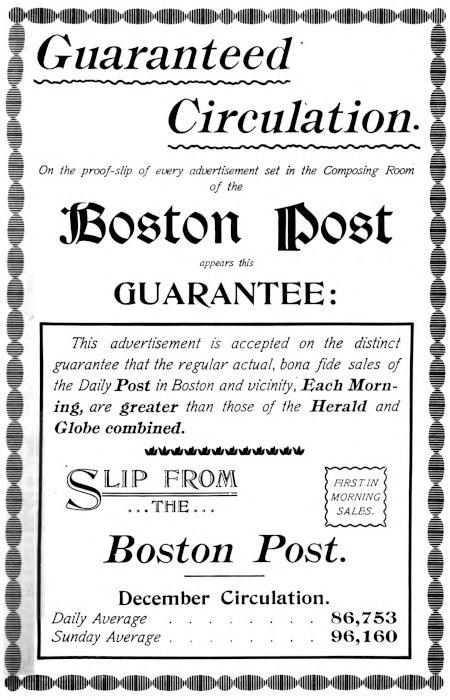 Guaranteed

Circulation.

On the proof-slip of every advertisement set in the Composing Room of the

Boston Post

appears this

GUARANTEE:

This advertisement is accepted on the distinct guarantee that the regular actual, bona fide sales of the Daily Post in Boston and vicinity, Each Morning, are greater than those of the Herald and Globe combined.

SLIP FROM
...THE...

FIRST IN
MORNING
SALES.

Boston Post.

December Circulation.

Daily Average 86,753
Sunday Average 96,160